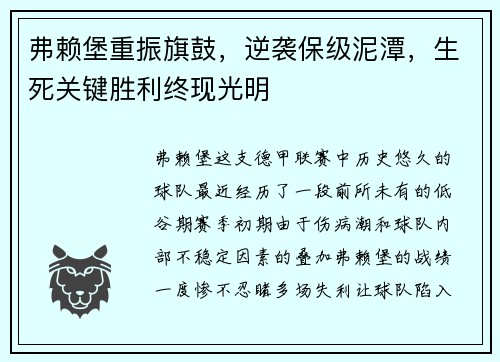 弗赖堡重振旗鼓，逆袭保级泥潭，生死关键胜利终现光明

弗赖堡这支德甲联赛中历史悠久的球队最近经历了一段前所未有的低谷期赛季初期由于伤病潮和球队内部不稳定因素的叠加弗赖堡的战绩一度惨不忍睹多场失利让球队陷入